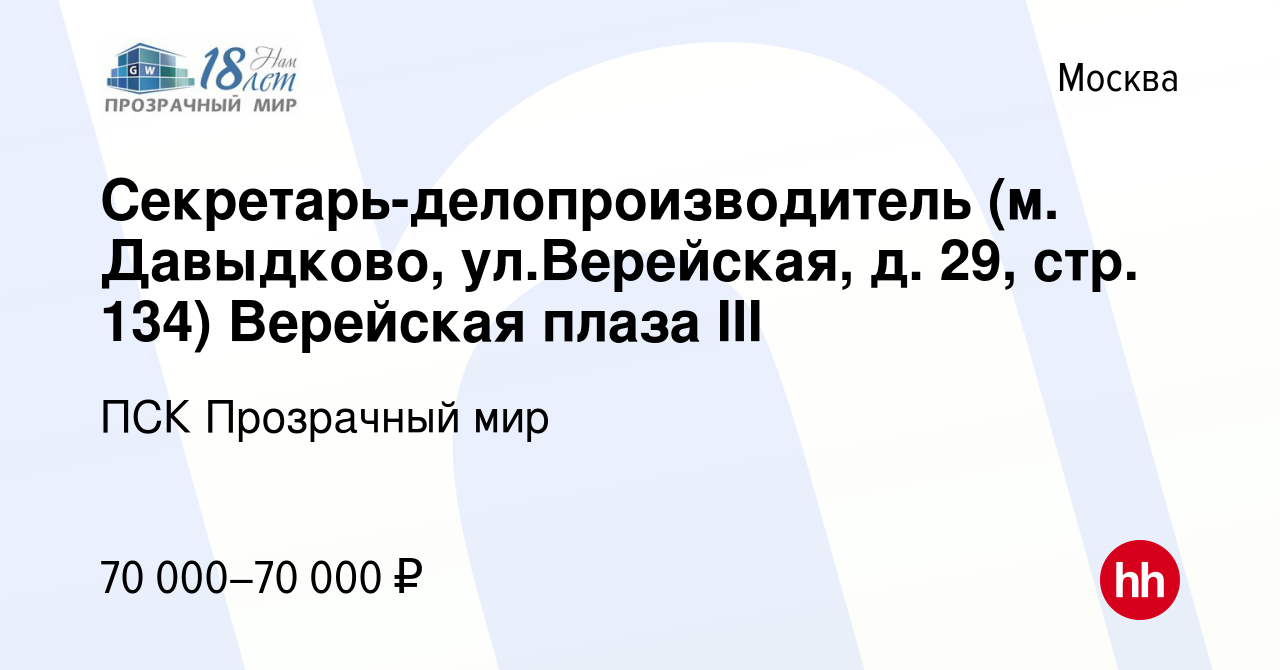 GW Нам 18 лет
ПРОЗРАЧНЫЙ МИР

Москва

Секретарь-делопроизводитель (м. Давыдково, ул.Верейская, д. 29, стр. 134) Верейская плаза III

ПСК Прозрачный мир

70 000–70 000 ₽

hh